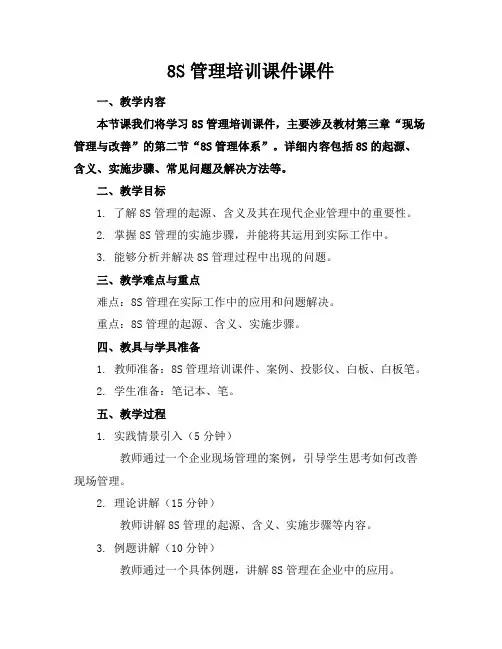 8S 管理培训课件课件

一、教学内容

本节课我们将学习 8S 管理培训课件，主要涉及教材第三章“现场管理与改善”的第二节“8S 管理体系”。详细内容包括 8S 的起源、含义、实施步骤、常见问题及解决方法等。

二、教学目标

1. 了解 8S 管理的起源、含义及其在现代企业管理中的重要性。

2. 掌握 8S 管理的实施步骤，并能将其运用到实际工作中。

3. 能够分析并解决 8S 管理过程中出现的问题。

三、教学难点与重点

难点：8S 管理在实际工作中的应用和问题解决。

重点：8S 管理的起源、含义、实施步骤。

四、教具与学具准备

1. 教师准备：8S 管理培训课件、案例、投影仪、白板、白板笔。

2. 学生准备：笔记本、笔。

五、教学过程

1. 实践情景引入（5 分钟）

教师通过一个企业现场管理的案例，引导学生思考如何改善现场管理。

2. 理论讲解（15 分钟）

教师讲解 8S 管理的起源、含义、实施步骤等内容。

3. 例题讲解（10 分钟）

教师通过一个具体例题，讲解 8S 管理在企业中的应用。